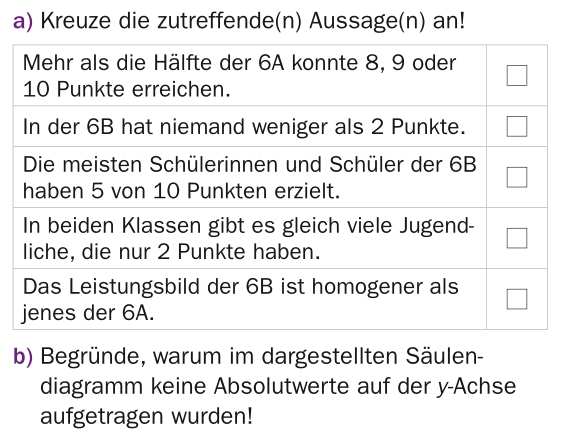 a) Kreuze die zutreffende(n) Aussage(n) an!

| Mehr als die Hälfte der 6A konnte 8, 9 oder 10 Punkte erreichen. | ☐ |
|---|---|
| In der 6B hat niemand weniger als 2 Punkte. | ☐ |
| Die meisten Schülerinnen und Schüler der 6B haben 5 von 10 Punkten erzielt. | ☐ |
| In beiden Klassen gibt es gleich viele Jugendliche, die nur 2 Punkte haben. | ☐ |
| Das Leistungsbild der 6B ist homogener als jenes der 6A. | ☐ |

b) Begründe, warum im dargestellten Säulendiagramm keine Absolutwerte auf der y-Achse aufgetragen wurden!